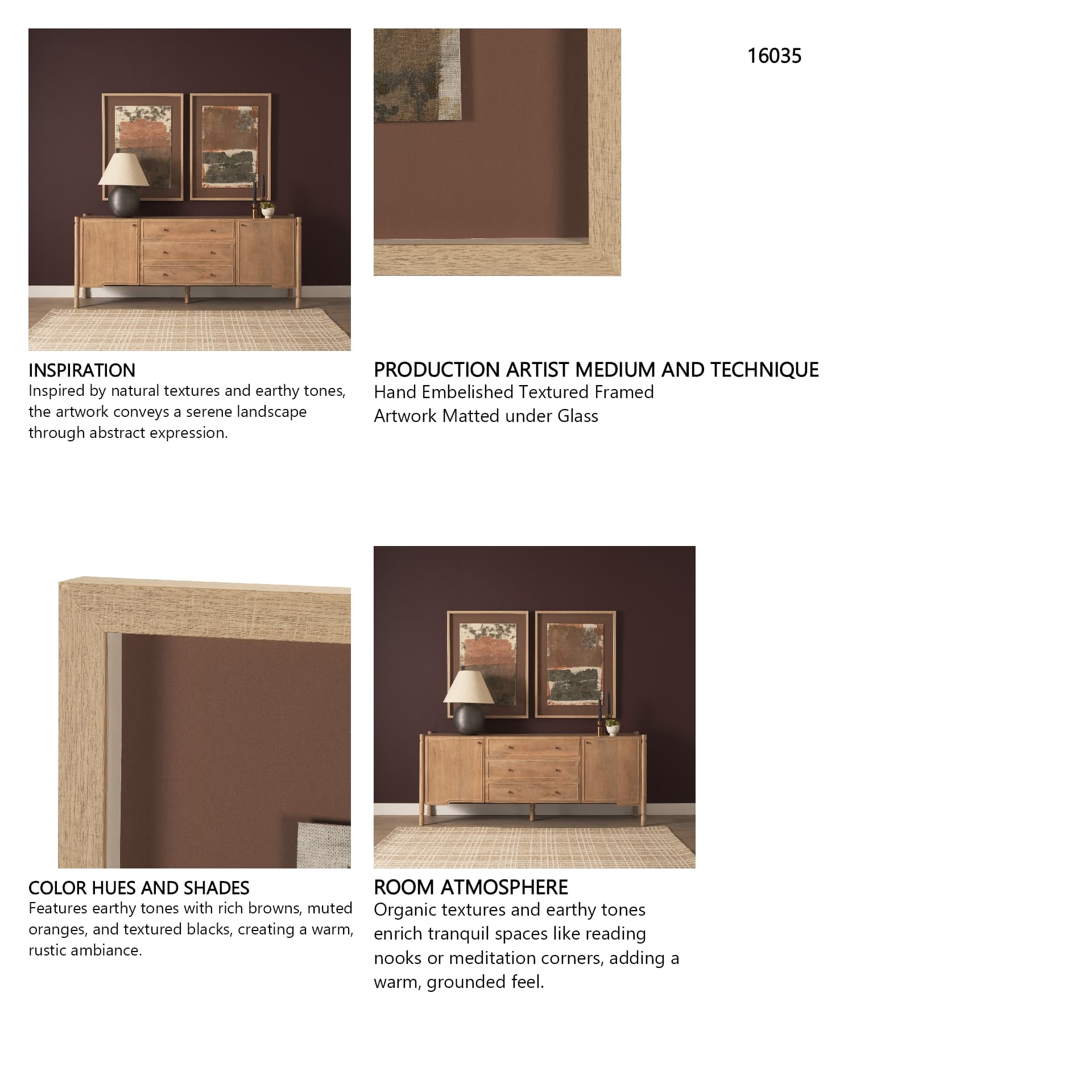 16035

INSPIRATION
Inspired by natural textures and earthy tones, the artwork conveys a serene landscape through abstract expression.

PRODUCTION ARTIST MEDIUM AND TECHNIQUE
Hand Embelished Textured Framed Artwork Matted under Glass

COLOR HUES AND SHADES
Features earthy tones with rich browns, muted oranges, and textured blacks, creating a warm, rustic ambiance.

ROOM ATMOSPHERE
Organic textures and earthy tones enrich tranquil spaces like reading nooks or meditation corners, adding a warm, grounded feel.